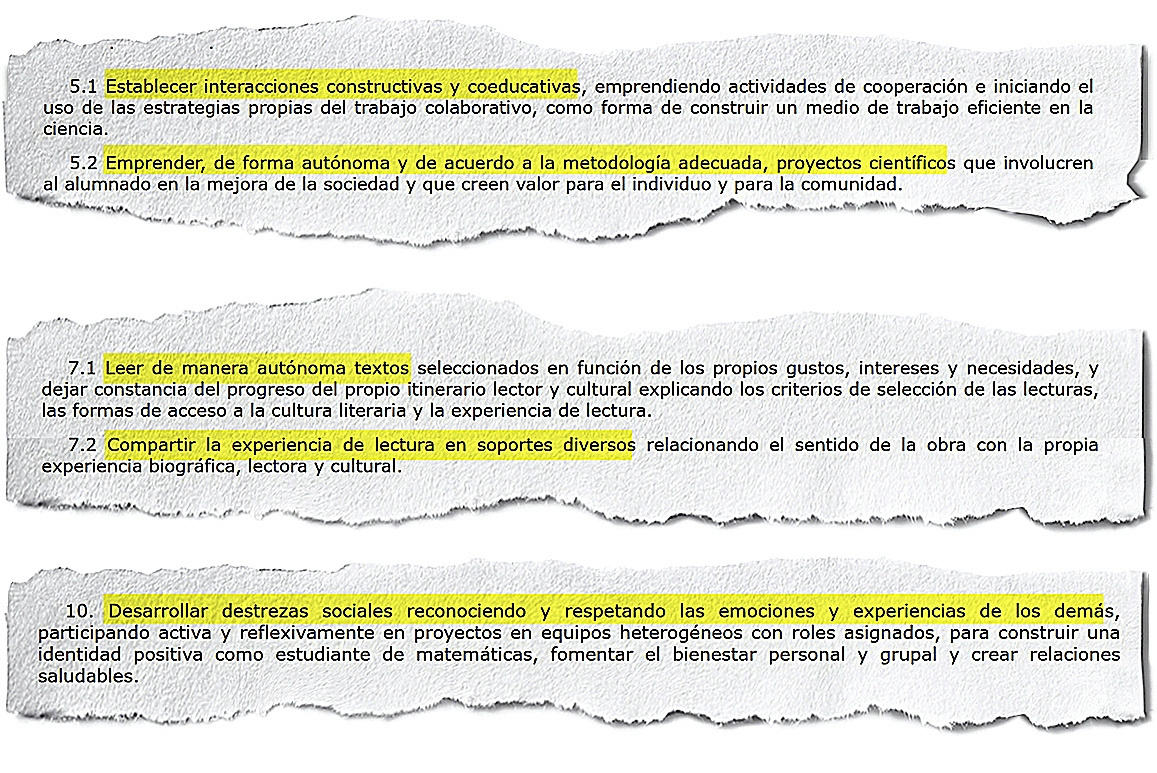 5.1 Establecer interacciones constructivas y coeducativas, emprendiendo actividades de cooperación e iniciando el uso de las estrategias propias del trabajo colaborativo, como forma de construir un medio de trabajo eficiente en la ciencia.

5.2 Emprender, de forma autónoma y de acuerdo a la metodología adecuada, proyectos científicos que involucren al alumnado en la mejora de la sociedad y que creen valor para el individuo y para la comunidad.

7.1 Leer de manera autónoma textos seleccionados en función de los propios gustos, intereses y necesidades, y dejar constancia del progreso del propio itinerario lector y cultural explicando los criterios de selección de las lecturas, las formas de acceso a la cultura literaria y la experiencia de lectura.

7.2 Compartir la experiencia de lectura en soportes diversos relacionando el sentido de la obra con la propia experiencia biográfica, lectora y cultural.

10. Desarrollar destrezas sociales reconociendo y respetando las emociones y experiencias de los demás, participando activa y reflexivamente en proyectos en equipos heterogéneos con roles asignados, para construir una identidad positiva como estudiante de matemáticas, fomentar el bienestar personal y grupal y crear relaciones saludables.